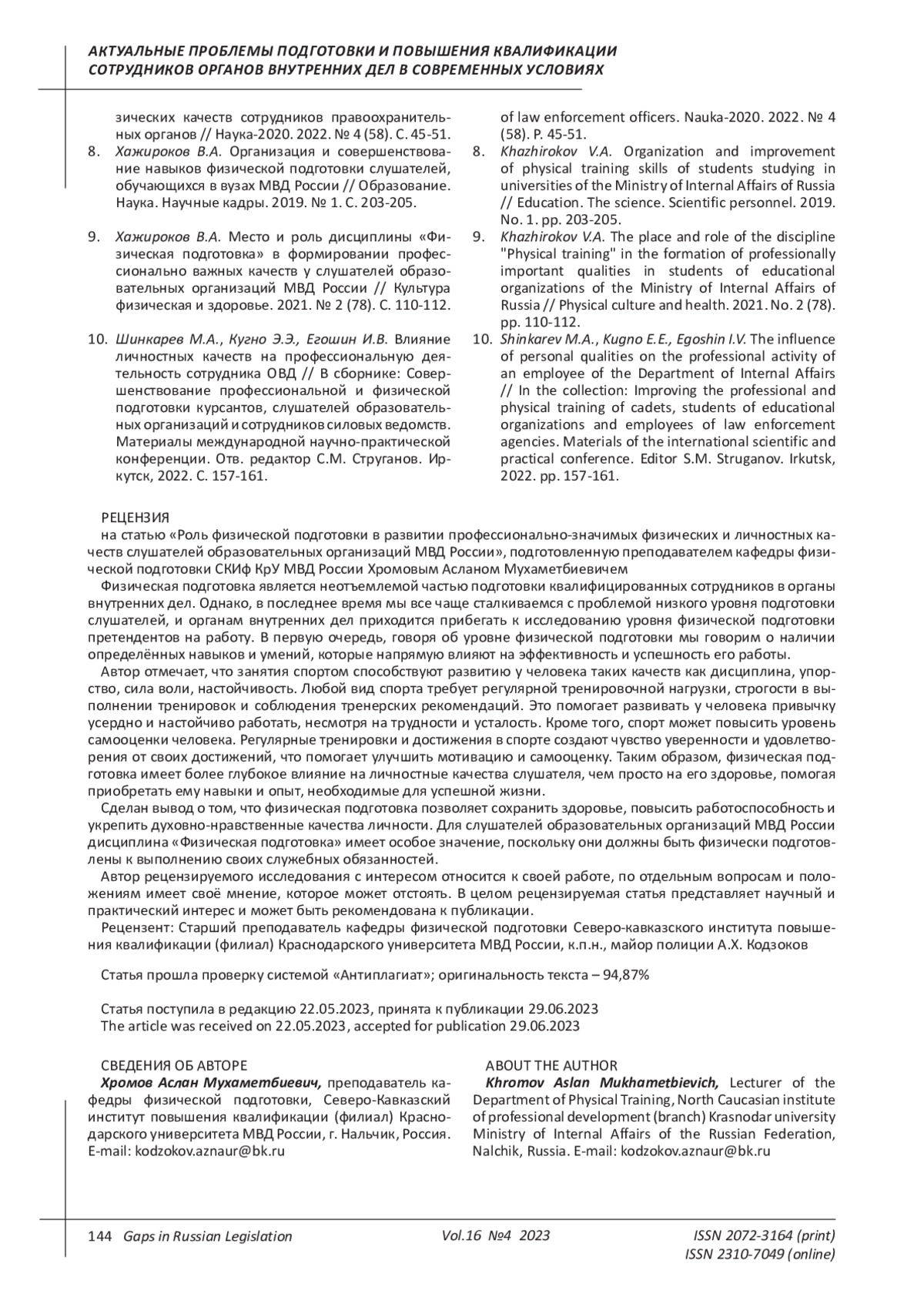 АКТУАЛЬНЫЕ ПРОБЛЕМЫ ПОДГОТОВКИ И ПОВЫШЕНИЯ КВАЛИФИКАЦИИ СОТРУДНИКОВ ОРГАНОВ ВНУТРЕННИХ ДЕЛ В СОВРЕМЕННЫХ УСЛОВИЯХ

зических качеств сотрудников правоохранительных органов // Наука-2020. 2022. № 4 (58). С. 45-51.
8. Хажироков В.А. Организация и совершенствование навыков физической подготовки слушателей, обучающихся в вузах МВД России // Образование. Наука. Научные кадры. 2019. № 1. С. 203-205.
9. Хажироков В.А. Место и роль дисциплины «Физическая подготовка» в формировании профессионально важных качеств у слушателей образовательных организаций МВД России // Культура физическая и здоровье. 2021. № 2 (78). С. 110-112.
10. Шинкарев М.А., Кугно Э.Э., Егошин И.В. Влияние личностных качеств на профессиональную деятельность сотрудника ОВД // В сборнике: Совершенствование профессиональной и физической подготовки курсантов, слушателей образовательных организаций и сотрудников силовых ведомств. Материалы международной научно-практической конференции. Отв. редактор С.М. Струганов. Иркутск, 2022. С. 157-161.

of law enforcement officers. Nauka-2020. 2022. № 4 (58). P. 45-51.
8. Khazhirokov V.A. Organization and improvement of physical training skills of students studying in universities of the Ministry of Internal Affairs of Russia // Education. The science. Scientific personnel. 2019. No. 1. pp. 203-205.
9. Khazhirokov V.A. The place and role of the discipline "Physical training" in the formation of professionally important qualities in students of educational organizations of the Ministry of Internal Affairs of Russia // Physical culture and health. 2021. No. 2 (78). pp. 110-112.
10. Shinkarev M.A., Kugno E.E., Egoshin I.V. The influence of personal qualities on the professional activity of an employee of the Department of Internal Affairs // In the collection: Improving the professional and physical training of cadets, students of educational organizations and employees of law enforcement agencies. Materials of the international scientific and practical conference. Editor S.M. Struganov. Irkutsk, 2022. pp. 157-161.

РЕЦЕНЗИЯ
на статью «Роль физической подготовки в развитии профессионально-значимых физических и личностных качеств слушателей образовательных организаций МВД России», подготовленную преподавателем кафедры физической подготовки СКИф КрУ МВД России Хромовым Асланом Мухаметбиевичем
Физическая подготовка является неотъемлемой частью подготовки квалифицированных сотрудников в органы внутренних дел. Однако, в последнее время мы все чаще сталкиваемся с проблемой низкого уровня подготовки слушателей, и органам внутренних дел приходится прибегать к исследованию уровня физической подготовки претендентов на работу. В первую очередь, говоря об уровне физической подготовки мы говорим о наличии определённых навыков и умений, которые напрямую влияют на эффективность и успешность его работы.
Автор отмечает, что занятия спортом способствуют развитию у человека таких качеств как дисциплина, упорство, сила воли, настойчивость. Любой вид спорта требует регулярной тренировочной нагрузки, строгости в выполнении тренировок и соблюдения тренерских рекомендаций. Это помогает развивать у человека привычку усердно и настойчиво работать, несмотря на трудности и усталость. Кроме того, спорт может повысить уровень самооценки человека. Регулярные тренировки и достижения в спорте создают чувство уверенности и удовлетворения от своих достижений, что помогает улучшить мотивацию и самооценку. Таким образом, физическая подготовка имеет более глубокое влияние на личностные качества слушателя, чем просто на его здоровье, помогая приобретать ему навыки и опыт, необходимые для успешной жизни.
Сделан вывод о том, что физическая подготовка позволяет сохранить здоровье, повысить работоспособность и укрепить духовно-нравственные качества личности. Для слушателей образовательных организаций МВД России дисциплина «Физическая подготовка» имеет особое значение, поскольку они должны быть физически подготовлены к выполнению своих служебных обязанностей.
Автор рецензируемого исследования с интересом относится к своей работе, по отдельным вопросам и положениям имеет своё мнение, которое может отстоять. В целом рецензируемая статья представляет научный и практический интерес и может быть рекомендована к публикации.
Рецензент: Старший преподаватель кафедры физической подготовки Северо-кавказского института повышения квалификации (филиал) Краснодарского университета МВД России, к.п.н., майор полиции А.Х. Кодзоков

Статья прошла проверку системой «Антиплагиат»; оригинальность текста – 94,87%

Статья поступила в редакцию 22.05.2023, принята к публикации 29.06.2023
The article was received on 22.05.2023, accepted for publication 29.06.2023

СВЕДЕНИЯ ОБ АВТОРЕ
Хромов Аслан Мухаметбиевич, преподаватель кафедры физической подготовки, Северо-Кавказский институт повышения квалификации (филиал) Краснодарского университета МВД России, г. Нальчик, Россия. E-mail: kodzokov.aznaur@bk.ru

ABOUT THE AUTHOR
Khromov Aslan Mukhametbievich, Lecturer of the Department of Physical Training, North Caucasian institute of professional development (branch) Krasnodar university Ministry of Internal Affairs of the Russian Federation, Nalchik, Russia. E-mail: kodzokov.aznaur@bk.ru

144 Gaps in Russian Legislation Vol.16 №4 2023 ISSN 2072-3164 (print) ISSN 2310-7049 (online)